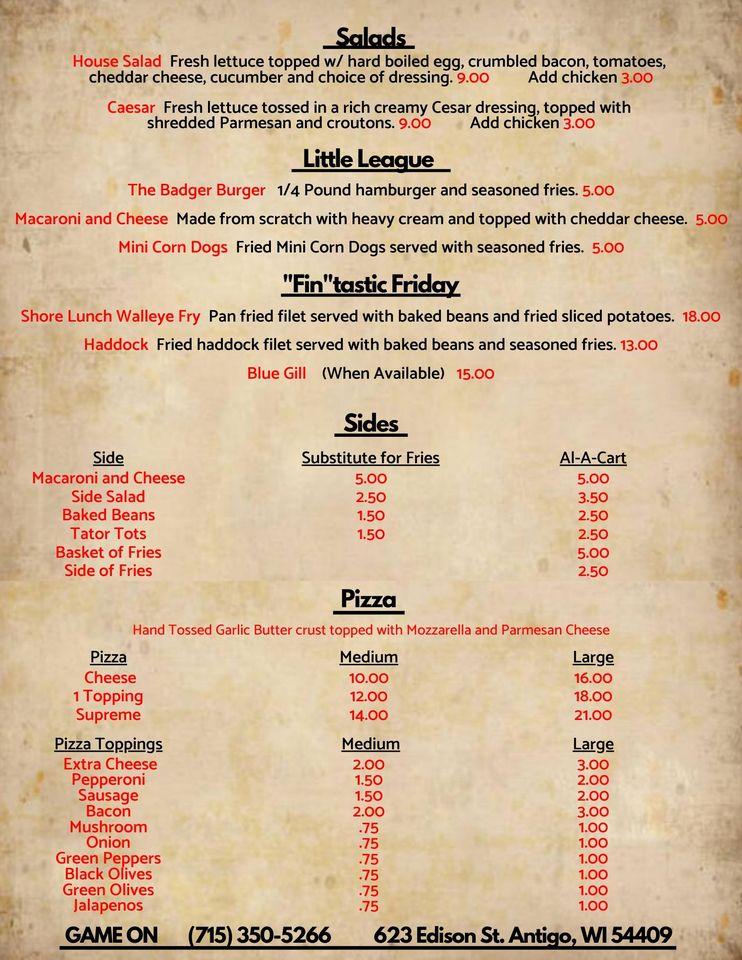 Salads

House Salad Fresh lettuce topped w/ hard boiled egg, crumbled bacon, tomatoes, cheddar cheese, cucumber and choice of dressing. 9.00 Add chicken 3.00

Caesar Fresh lettuce tossed in a rich creamy Cesar dressing, topped with shredded Parmesan and croutons. 9.00 Add chicken 3.00

Little League

The Badger Burger 1/4 Pound hamburger and seasoned fries. 5.00

Macaroni and Cheese Made from scratch with heavy cream and topped with cheddar cheese. 5.00

Mini Corn Dogs Fried Mini Corn Dogs served with seasoned fries. 5.00

"Fin"tastic Friday

Shore Lunch Walleye Fry Pan fried filet served with baked beans and fried sliced potatoes. 18.00

Haddock Fried haddock filet served with baked beans and seasoned fries. 13.00

Blue Gill (When Available) 15.00

Sides

| Side | Substitute for Fries | Al-A-Cart |
|---|---|---|
| Macaroni and Cheese | 5.00 | 5.00 |
| Side Salad | 2.50 | 3.50 |
| Baked Beans | 1.50 | 2.50 |
| Tator Tots | 1.50 | 2.50 |
| Basket of Fries | | 5.00 |
| Side of Fries | | 2.50 |

Pizza

Hand Tossed Garlic Butter crust topped with Mozzarella and Parmesan Cheese

| Pizza | Medium | Large |
|---|---|---|
| Cheese | 10.00 | 16.00 |
| 1 Topping | 12.00 | 18.00 |
| Supreme | 14.00 | 21.00 |

| Pizza Toppings | Medium | Large |
|---|---|---|
| Extra Cheese | 2.00 | 3.00 |
| Pepperoni | 1.50 | 2.00 |
| Sausage | 1.50 | 2.00 |
| Bacon | 2.00 | 3.00 |
| Mushroom | .75 | 1.00 |
| Onion | .75 | 1.00 |
| Green Peppers | .75 | 1.00 |
| Black Olives | .75 | 1.00 |
| Green Olives | .75 | 1.00 |
| Jalapenos | .75 | 1.00 |

GAME ON (715) 350-5266 623 Edison St. Antigo, WI 54409